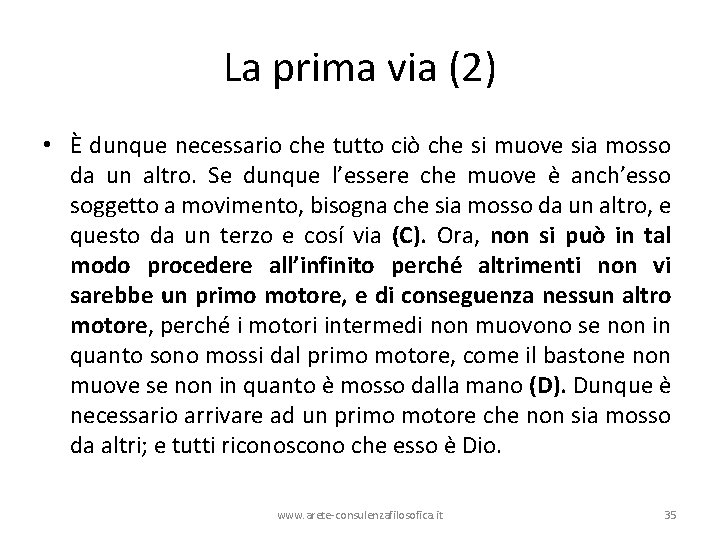 La prima via (2)

• È dunque necessario che tutto ciò che si muove sia mosso da un altro. Se dunque l'essere che muove è anch'esso soggetto a movimento, bisogna che sia mosso da un altro, e questo da un terzo e cosí via (C). Ora, non si può in tal modo procedere all'infinito perché altrimenti non vi sarebbe un primo motore, e di conseguenza nessun altro motore, perché i motori intermedi non muovono se non in quanto sono mossi dal primo motore, come il bastone non muove se non in quanto è mosso dalla mano (D). Dunque è necessario arrivare ad un primo motore che non sia mosso da altri; e tutti riconoscono che esso è Dio.

www.arete-consulenzafilosofica.it

35